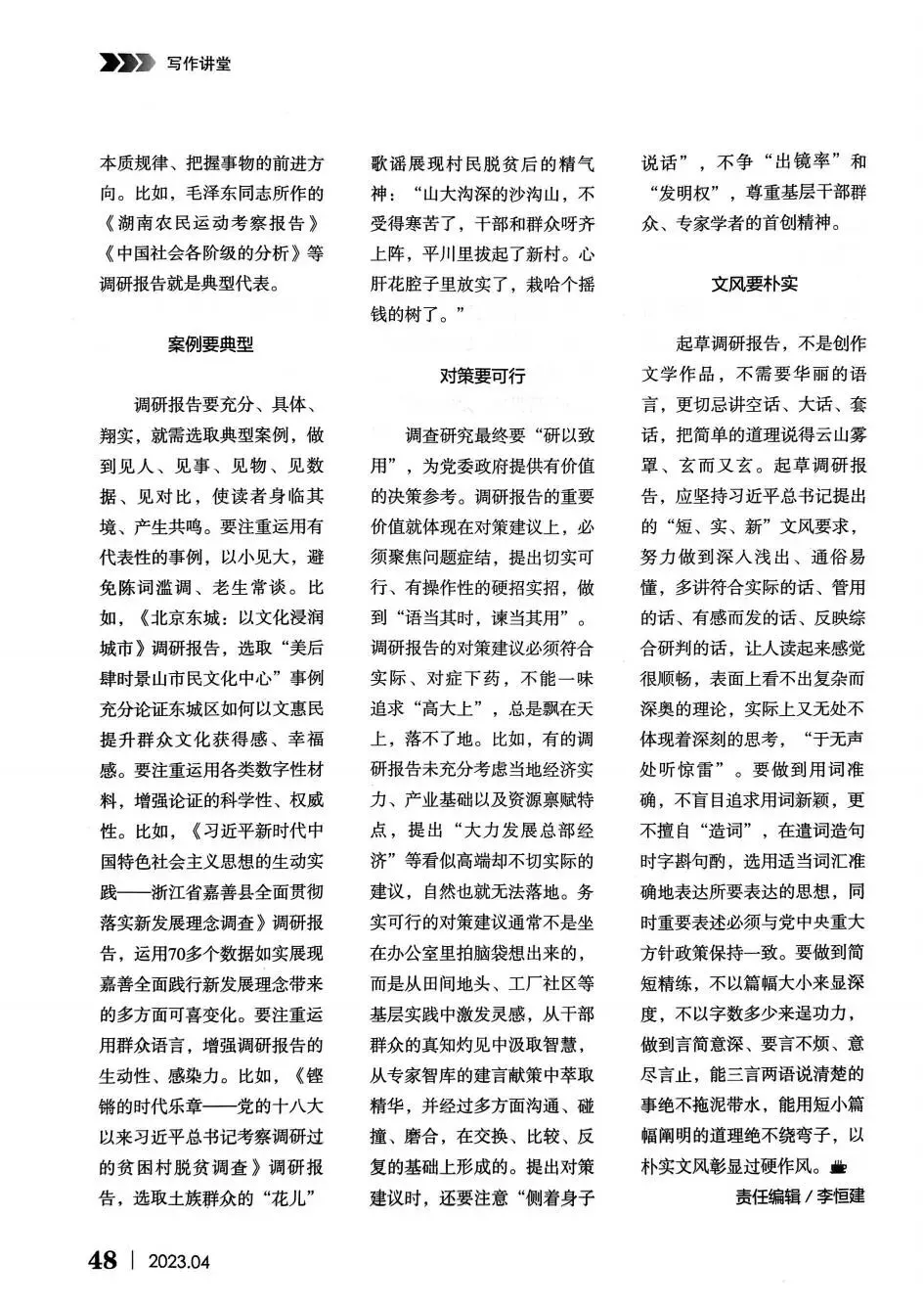 写作讲堂

本质规律、把握事物的前进方向。比如，毛泽东同志所作的《湖南农民运动考察报告》《中国社会各阶级的分析》等调研报告就是典型代表。

案例要典型

调研报告要充分、具体、翔实，就需选取典型案例，做到见人、见事、见物、见数据、见对比，使读者身临其境、产生共鸣。要注重运用有代表性的事例，以小见大，避免陈词滥调、老生常谈。比如，《北京东城：以文化浸润城市》调研报告，选取“美后肆时景山市民文化中心”事例充分论证东城区如何以文惠民提升群众文化获得感、幸福感。要注重运用各类数字性材料，增强论证的科学性、权威性。比如，《习近平新时代中国特色社会主义思想的生动实践——浙江省嘉善县全面贯彻落实新发展理念调查》调研报告，运用70多个数据如实展现嘉善全面践行新发展理念带来的多方面可喜变化。要注重运用群众语言，增强调研报告的生动性、感染力。比如，《铿锵的时代乐章——党的十八大以来习近平总书记考察调研过的贫困村脱贫调查》调研报告，选取土族群众的“花儿”歌谣展现村民脱贫后的精气神：“山大沟深的沙沟山，不受得寒苦了，干部和群众呀齐上阵，平川里拔起了新村。心肝花腔子里放实了，栽哈个摇钱的树了。”

对策要可行

调查研究最终要“研以致用”，为党委政府提供有价值的决策参考。调研报告的重要价值就体现在对策建议上，必须聚焦问题症结，提出切实可行、有操作性的硬招实招，做到“语当其时，谏当其用”。调研报告的对策建议必须符合实际、对症下药，不能一味追求“高大上”，总是飘在天上，落不了地。比如，有的调研报告未充分考虑当地经济实力、产业基础以及资源禀赋特点，提出“大力发展总部经济”等看似高端却不切实际的建议，自然也就无法落地。务实可行的对策建议通常不是坐在办公室里拍脑袋想出来的，而是从田间地头、工厂社区等基层实践中激发灵感，从干部群众的真知灼见中汲取智慧，从专家智库的建言献策中萃取精华，并经过多方面沟通、碰撞、磨合，在交换、比较、反复的基础上形成的。提出对策建议时，还要注意“侧着身子说话”，不争“出镜率”和“发明权”，尊重基层干部群众、专家学者的首创精神。

文风要朴实

起草调研报告，不是创作文学作品，不需要华丽的语言，更切忌讲空话、大话、套话，把简单的道理说得云山雾罩、玄而又玄。起草调研报告，应坚持习近平总书记提出的“短、实、新”文风要求，努力做到深入浅出、通俗易懂，多讲符合实际的话、管用的话、有感而发的话、反映综合研判的话，让人读起来感觉很顺畅，表面上看不出复杂而深奥的理论，实际上又无处不体现着深刻的思考，“于无声处听惊雷”。要做到用词准确，不盲目追求用词新颖，更不擅自“造词”，在遣词造句时字斟句酌，选用适当词汇准确地表达所要表达的思想，同时重要表述必须与党中央重大方针政策保持一致。要做到简短精练，不以篇幅大小来显深度，不以字数多少来逞功力，做到言简意深、要言不烦、意尽言止，能三言两语说清楚的事绝不拖泥带水，能用短小篇幅阐明的道理绝不绕弯子，以朴实文风彰显过硬作风。

责任编辑 / 李恒建

48 | 2023.04